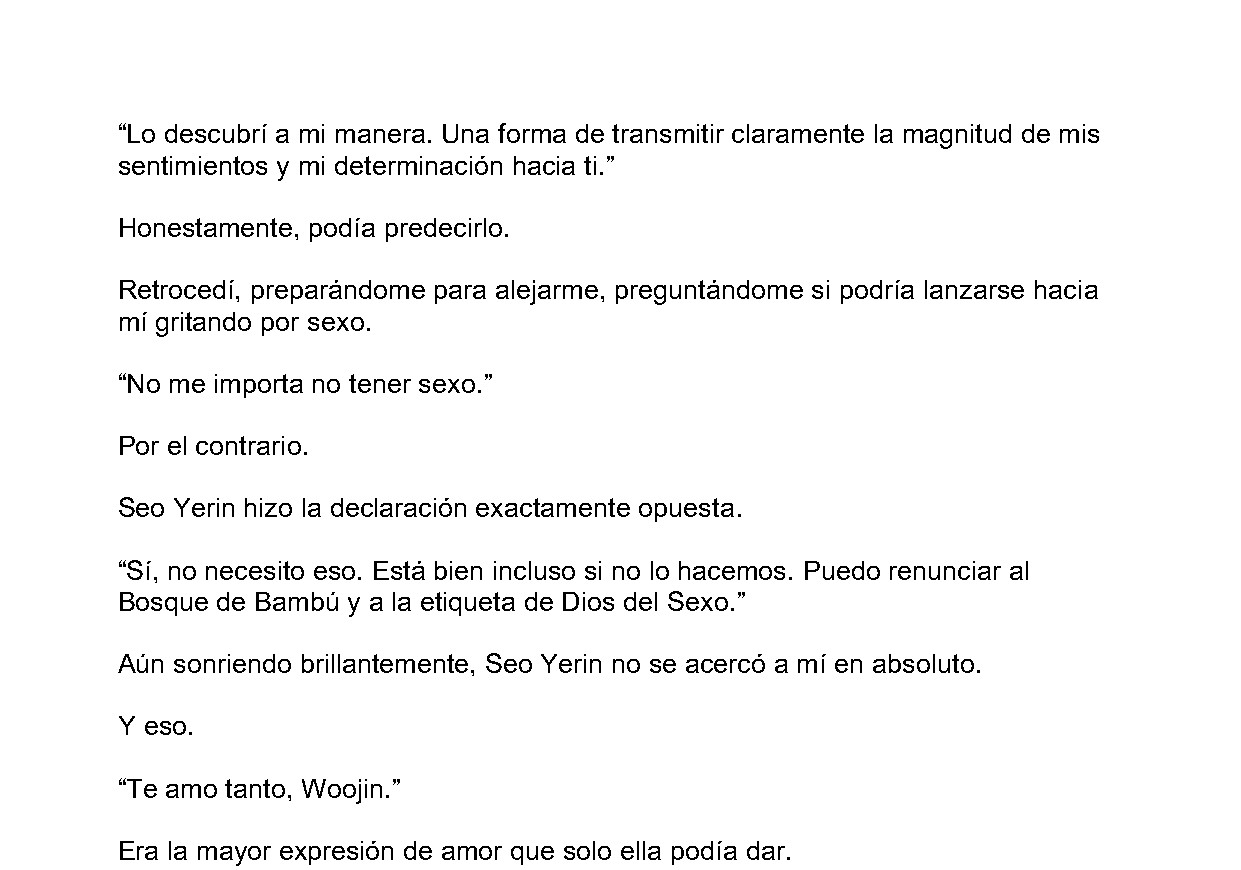 “Lo descubrí a mi manera. Una forma de transmitir claramente la magnitud de mis sentimientos y mi determinación hacia ti.”

Honestamente, podía predecirlo.

Retrocedí, preparándome para alejarme, preguntándome si podría lanzarse hacia mí gritando por sexo.

“No me importa no tener sexo.”

Por el contrario.

Seo Yerin hizo la declaración exactamente opuesta.

“Sí, no necesito eso. Está bien incluso si no lo hacemos. Puedo renunciar al Bosque de Bambú y a la etiqueta de Dios del Sexo.”

Aún sonriendo brillantemente, Seo Yerin no se acercó a mí en absoluto.

Y eso.

“Te amo tanto, Woojin.”

Era la mayor expresión de amor que solo ella podía dar.